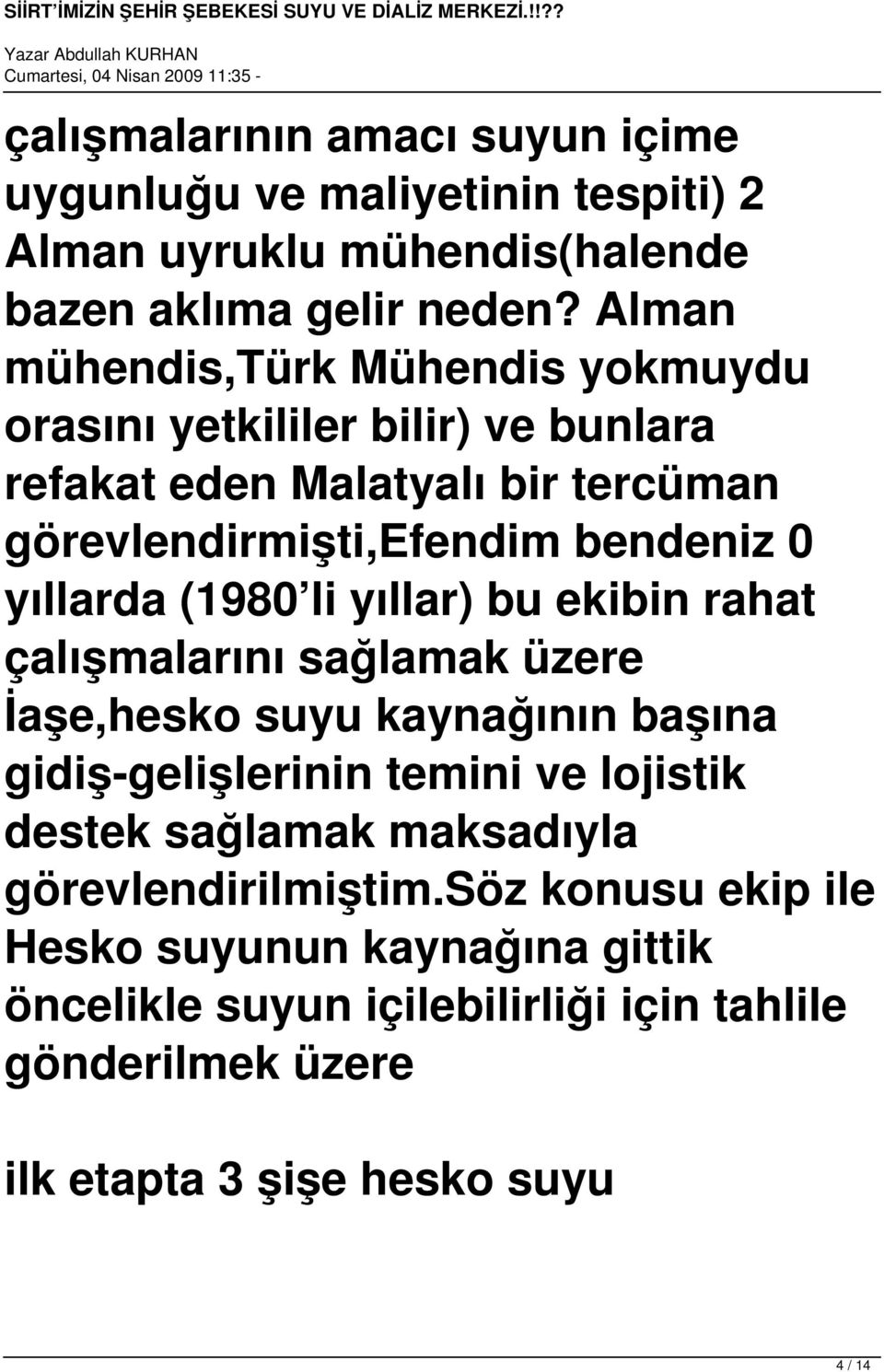 SİİRT'İMİZİN ŞEHİR ŞEBEKESİ SUYU VE DİALİZ MERKEZİ.!!??

Yazar Abdullah KURHAN
Cumartesi, 04 Nisan 2009 11:35 -

çalışmalarının amacı suyun içime uygunluğu ve maliyetinin tespiti) 2 Alman uyruklu mühendis(halende bazen aklıma gelir neden? Alman mühendis,Türk Mühendis yokmuydu orasını yetkililer bilir) ve bunlara refakat eden Malatyalı bir tercüman görevlendirmişti,Efendim bendeniz 0 yıllarda (1980'li yıllar) bu ekibin rahat çalışmalarını sağlamak üzere İaşe,hesko suyu kaynağının başına gidiş-gelişlerinin temini ve lojistik destek sağlamak maksadıyla görevlendirilmiştim.Söz konusu ekip ile Hesko suyunun kaynağına gittik öncelikle suyun içilebilirliği için tahlile gönderilmek üzere

ilk etapta 3 şişe hesko suyu

4 / 14